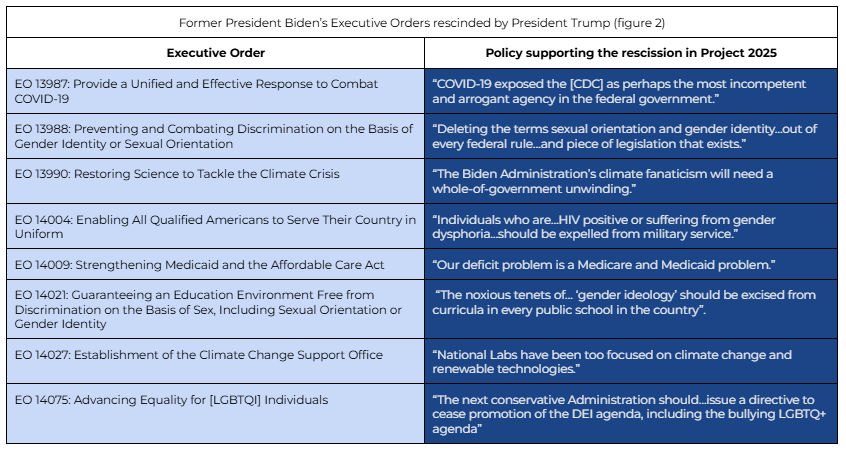 Former President Biden's Executive Orders rescinded by President Trump (figure 2)

| Executive Order | Policy supporting the rescission in Project 2025 |
|---|---|
| EO 13987: Provide a Unified and Effective Response to Combat COVID-19 | "COVID-19 exposed the [CDC] as perhaps the most incompetent and arrogant agency in the federal government." |
| EO 13988: Preventing and Combating Discrimination on the Basis of Gender Identity or Sexual Orientation | "Deleting the terms sexual orientation and gender identity…out of every federal rule…and piece of legislation that exists." |
| EO 13990: Restoring Science to Tackle the Climate Crisis | "The Biden Administration's climate fanaticism will need a whole-of-government unwinding." |
| EO 14004: Enabling All Qualified Americans to Serve Their Country in Uniform | "Individuals who are…HIV positive or suffering from gender dysphoria…should be expelled from military service." |
| EO 14009: Strengthening Medicaid and the Affordable Care Act | "Our deficit problem is a Medicare and Medicaid problem." |
| EO 14021: Guaranteeing an Education Environment Free from Discrimination on the Basis of Sex, Including Sexual Orientation or Gender Identity | "The noxious tenets of… 'gender ideology' should be excised from curricula in every public school in the country". |
| EO 14027: Establishment of the Climate Change Support Office | "National Labs have been too focused on climate change and renewable technologies." |
| EO 14075: Advancing Equality for [LGBTQI] Individuals | "The next conservative Administration should…issue a directive to cease promotion of the DEI agenda, including the bullying LGBTQ+ agenda" |